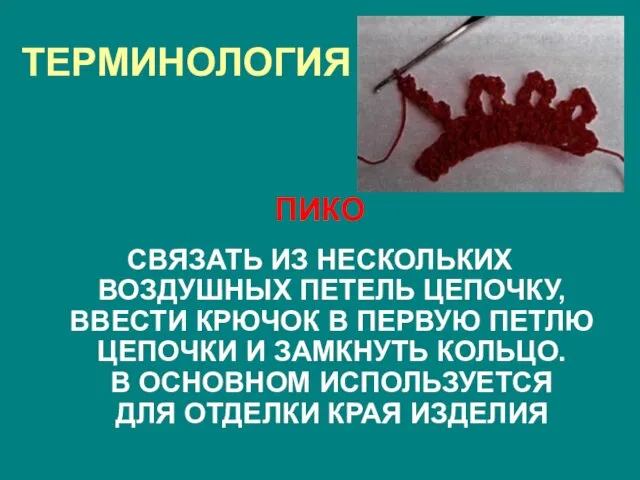 ТЕРМИНОЛОГИЯ

ПИКО

СВЯЗАТЬ ИЗ НЕСКОЛЬКИХ ВОЗДУШНЫХ ПЕТЕЛЬ ЦЕПОЧКУ, ВВЕСТИ КРЮЧОК В ПЕРВУЮ ПЕТЛЮ ЦЕПОЧКИ И ЗАМКНУТЬ КОЛЬЦО. В ОСНОВНОМ ИСПОЛЬЗУЕТСЯ ДЛЯ ОТДЕЛКИ КРАЯ ИЗДЕЛИЯ